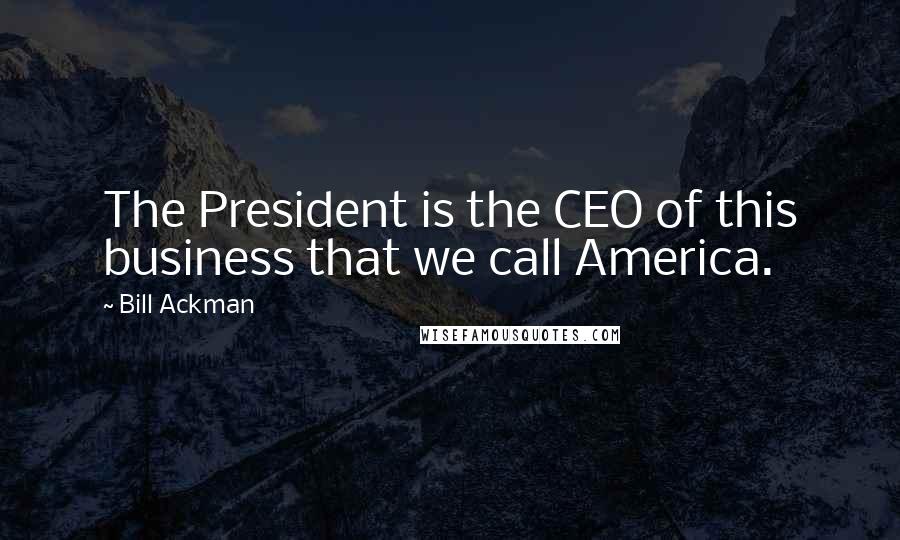 The President is the CEO of this business that we call America.

~ Bill Ackman

WISEFAMOUSQUOTES.COM